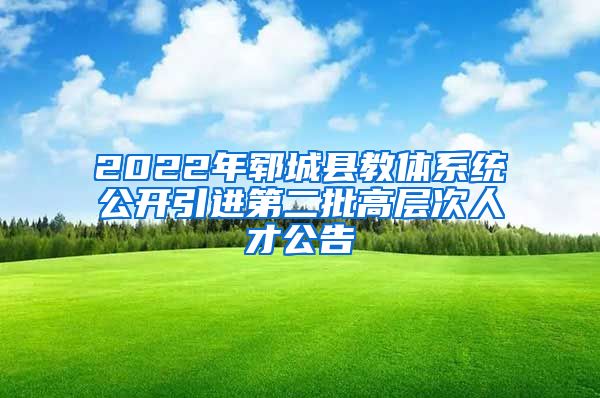 2022年郓城县教体系统公开引进第二批高层次人才公告